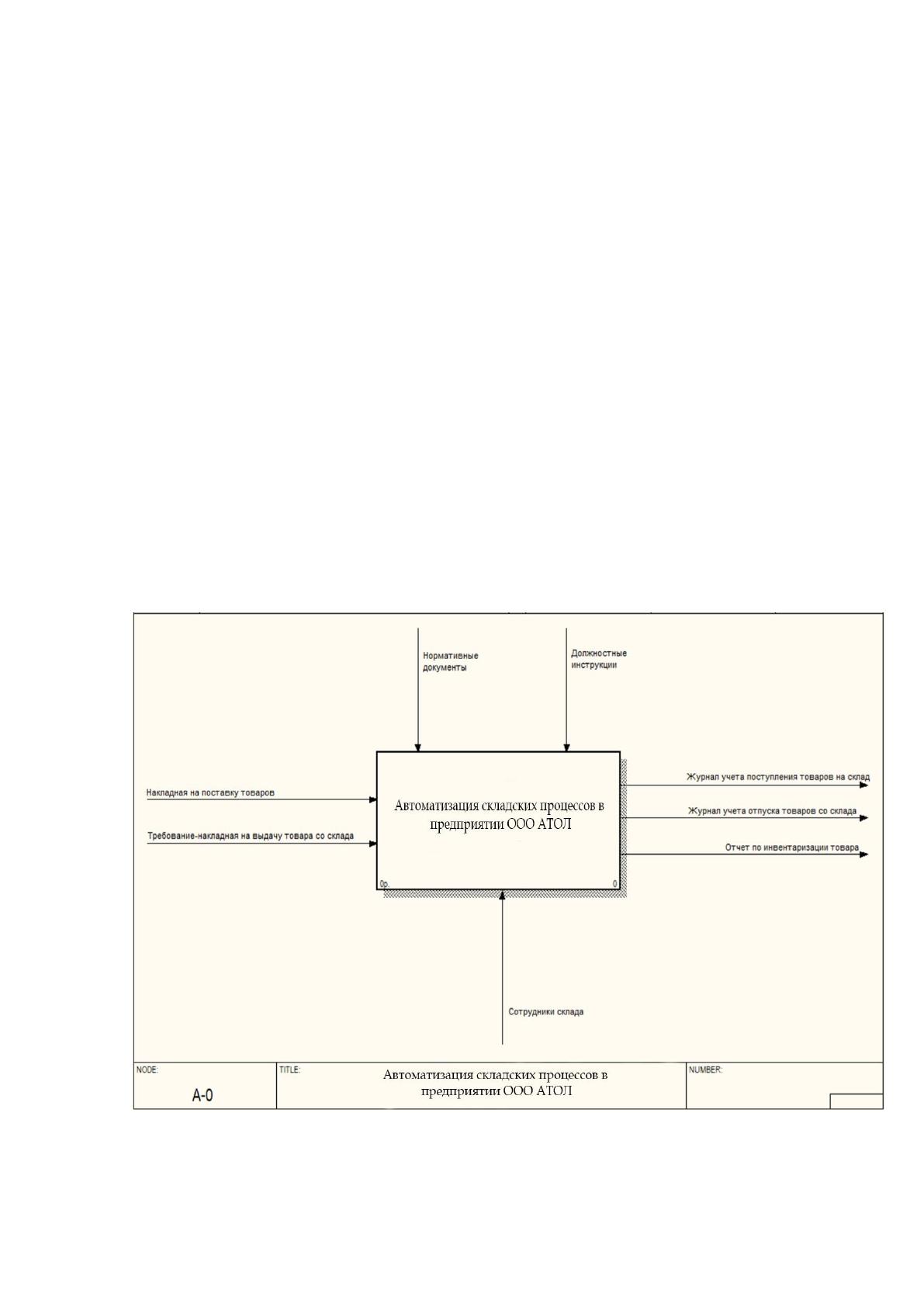 Нормативные документы

Должностные инструкции

Накладная на поставку товаров

Требование-накладная на выдачу товара со склада

Автоматизация складских процессов в предприятии ООО АТОЛ

0р.

0

Журнал учета поступления товаров на склад

Журнал учета отпуска товаров со склада

Отчет по инвентаризации товара

Сотрудники склада

NODE:

A-0

TITLE:

Автоматизация складских процессов в предприятии ООО АТОЛ

NUMBER: